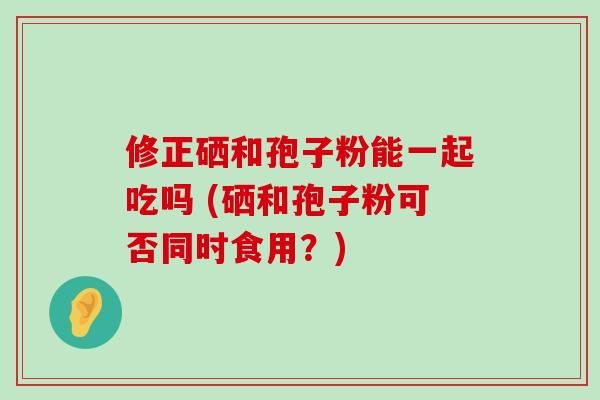 修正硒和孢子粉能一起吃吗（硒和孢子粉可否同时食用？）